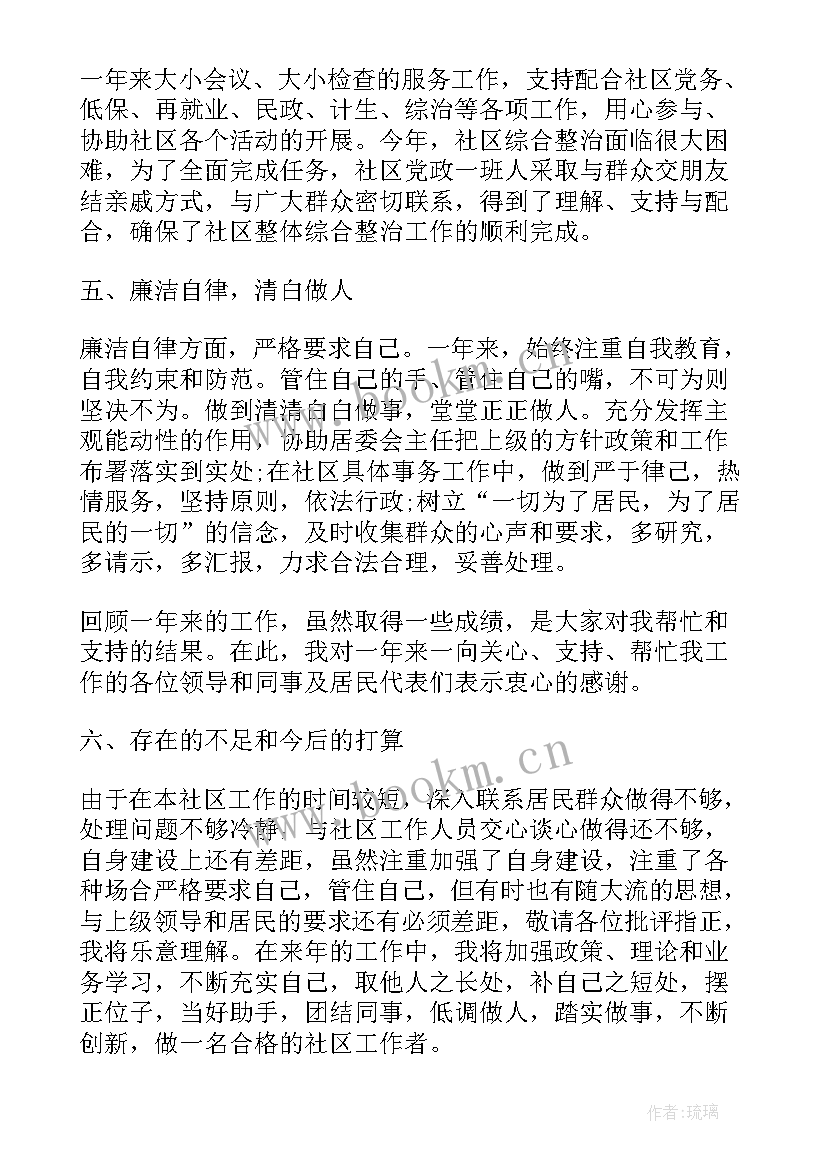 一年来大小会议、大小检查的服务工作，支持配合社区党务、低保、再就业、民政、计生、综治等各项工作，用心参与、协助社区各个活动的开展。今年，社区综合整治面临很大困难，为了全面完成任务，社区党政一班人采取与群众交朋友结亲戚方式，与广大群众密切联系，得到了理解、支持与配合，确保了社区整体综合整治工作的顺利完成。

五、廉洁自律，清白做人

廉洁自律方面，严格要求自己。一年来，始终注重自我教育，自我约束和防范。管住自己的手、管住自己的嘴，不可为则坚决不为。做到清清白白做事，堂堂正正做人。充分发挥主观能动性的作用，协助居委会主任把上级的方针政策和工作布署落实到实处;在社区具体事务工作中，做到严于律己，热情服务，坚持原则，依法行政;树立“一切为了居民，为了居民的一切”的信念，及时收集群众的心声和要求，多研究，多请示，多汇报，力求合法合理，妥善处理。

回顾一年来的工作，虽然取得一些成绩，是大家对我帮忙和支持的结果。在此，我对一年来一向关心、支持、帮忙我工作的各位领导和同事及居民代表们表示衷心的感谢。

六、存在的不足和今后的打算

由于在本社区工作的时间较短，深入联系居民群众做得不够，处理问题不够冷静，与社区工作人员交心谈心做得还不够，自身建设上还有差距，虽然注重加强了自身建设，注重了各种场合严格要求自己，管住自己，但有时也有随大流的思想，与上级领导和居民的要求还有必须差距，敬请各位批评指正，我将乐意理解。在来年的工作中，我将加强政策、理论和业务学习，不断充实自己，取他人之长处，补自己之短处，摆正位子，当好助手，团结同事，低调做人，踏实做事，不断创新，做一名合格的社区工作者。

www.bookm.cn

作者:琉璃